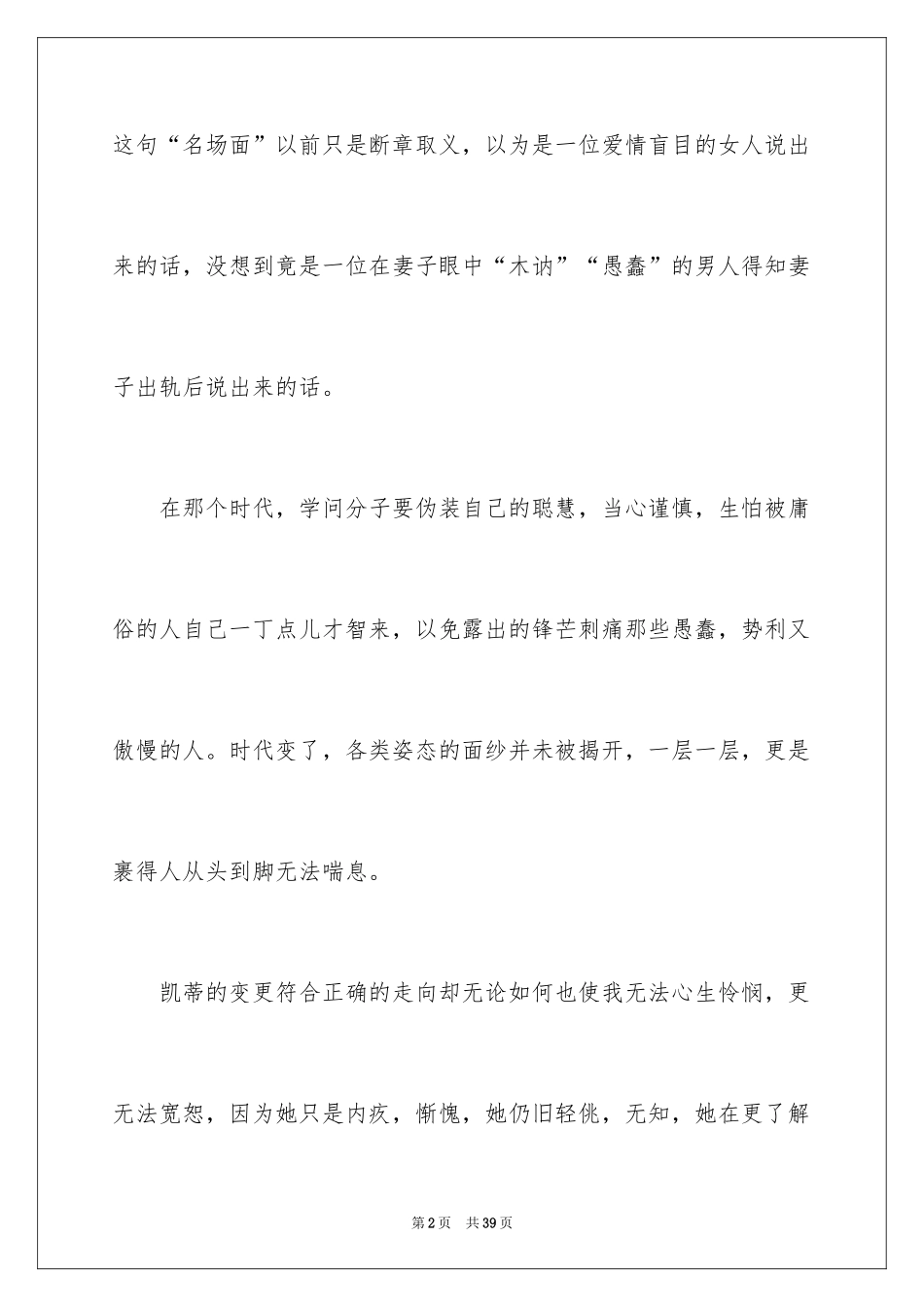 这句“名场面”以前只是断章取义，以为是一位爱情盲目的女人说出来的话，没想到竟是一位在妻子眼中“木讷”“愚蠢”的男人得知妻子出轨后说出来的话。

在那个时代，学问分子要伪装自己的聪慧，当心谨慎，生怕被庸俗的人自己一丁点儿才智来，以免露出的锋芒刺痛那些愚蠢，势利又傲慢的人。时代变了，各类姿态的面纱并未被揭开，一层一层，更是裹得人从头到脚无法喘息。

凯蒂的变更符合正确的走向却无论如何也使我无法心生怜悯，更无法宽恕，因为她只是内疚，惭愧，她仍旧轻佻，无知，她在更了解

第2页 共39页